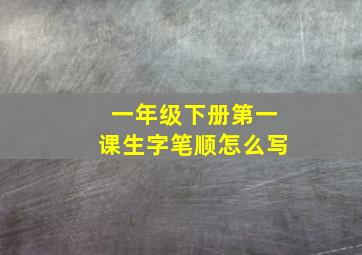 一年级下册第一课生字笔顺怎么写